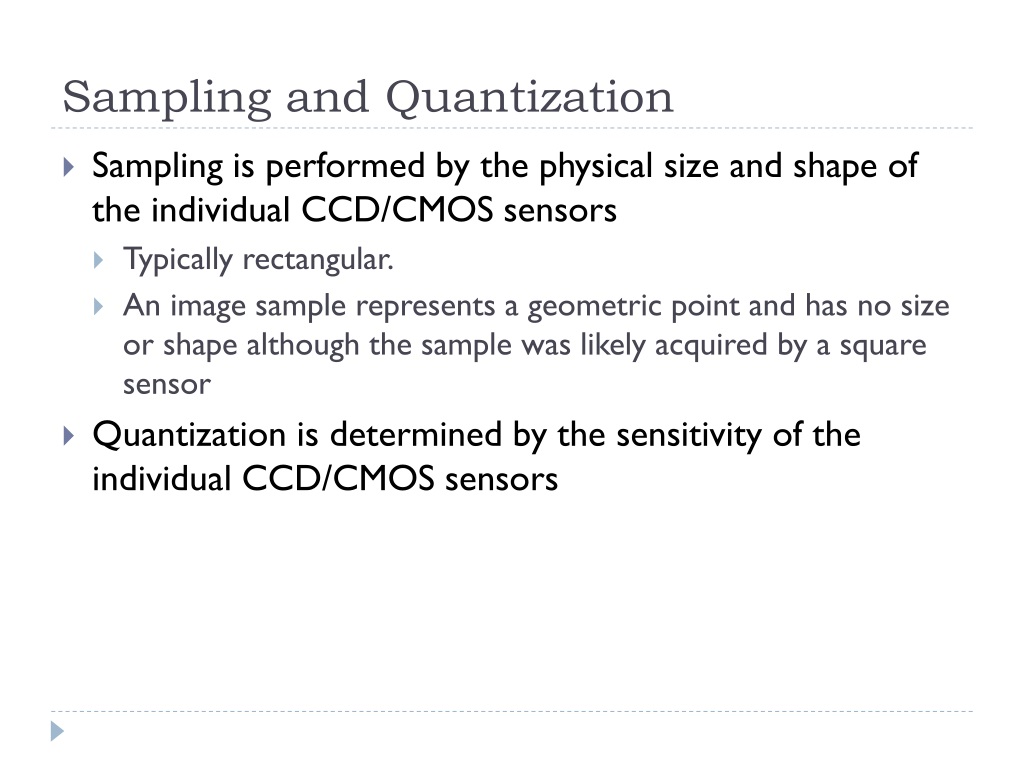 Sampling and Quantization

Sampling is performed by the physical size and shape of the individual CCD/CMOS sensors

Typically rectangular.

An image sample represents a geometric point and has no size or shape although the sample was likely acquired by a square sensor

Quantization is determined by the sensitivity of the individual CCD/CMOS sensors